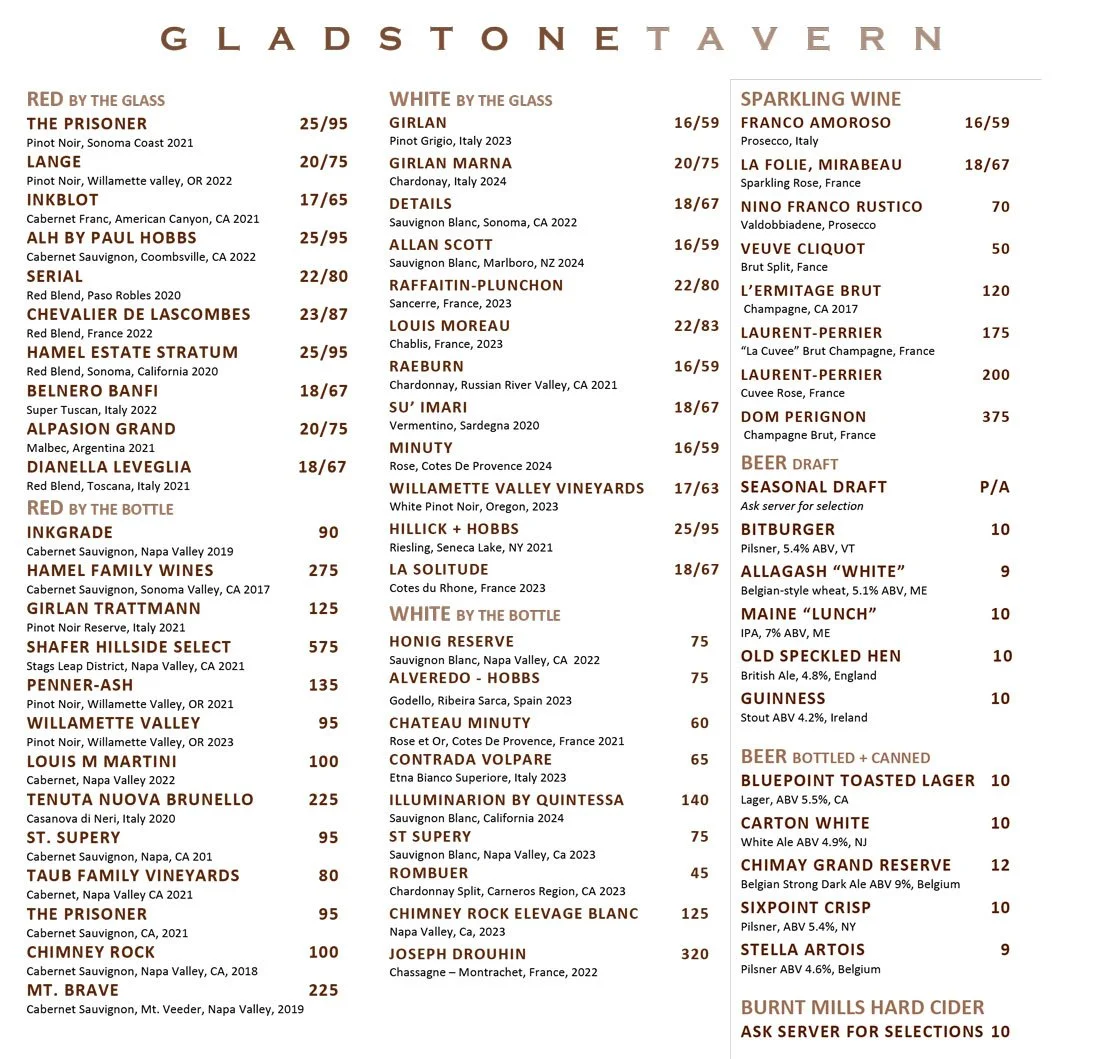 GLADSTONE TAVERN

RED BY THE GLASS
THE PRISONER 25/95
Pinot Noir, Sonoma Coast 2021
LANGE 20/75
Pinot Noir, Willamette valley, OR 2022
INKBLOT 17/65
Cabernet Franc, American Canyon, CA 2021
ALH BY PAUL HOBBS 25/95
Cabernet Sauvignon, Coombsville, CA 2022
SERIAL 22/80
Red Blend, Paso Robles 2020
CHEVALIER DE LASCOMBES 23/87
Red Blend, France 2022
HAMEL ESTATE STRATUM 25/95
Red Blend, Sonoma, California 2020
BELNERO BANFI 18/67
Super Tuscan, Italy 2022
ALPASION GRAND 20/75
Malbec, Argentina 2021
DIANELLA LEVEGLIA 18/67
Red Blend, Toscana, Italy 2021

RED BY THE BOTTLE
INKGRADE 90
Cabernet Sauvignon, Napa Valley 2019
HAMEL FAMILY WINES 275
Cabernet Sauvignon, Sonoma Valley, CA 2017
GIRLAN TRATTMANN 125
Pinot Noir Reserve, Italy 2021
SHAFER HILLSIDE SELECT 575
Stags Leap District, Napa Valley, CA 2021
PENNER-ASH 135
Pinot Noir, Willamette Valley, OR 2021
WILLAMETTE VALLEY 95
Pinot Noir, Willamette Valley, OR 2023
LOUIS M MARTINI 100
Cabernet, Napa Valley 2022
TENUTA NUOVA BRUNELLO 225
Casanova di Neri, Italy 2020
ST. SUPERY 95
Cabernet Sauvignon, Napa, CA 201
TAUB FAMILY VINEYARDS 80
Cabernet, Napa Valley CA 2021
THE PRISONER 95
Cabernet Sauvignon, CA, 2021
CHIMNEY ROCK 100
Cabernet Sauvignon, Napa Valley, CA, 2018
MT. BRAVE 225
Cabernet Sauvignon, Mt. Veeder, Napa Valley, 2019

WHITE BY THE GLASS
GIRLAN 16/59
Pinot Grigio, Italy 2023
GIRLAN MARNA 20/75
Chardonay, Italy 2024
DETAILS 18/67
Sauvignon Blanc, Sonoma, CA 2022
ALLAN SCOTT 16/59
Sauvignon Blanc, Marlboro, NZ 2024
RAFFAITIN-PLUNCHON 22/80
Sancerre, France, 2023
LOUIS MOREAU 22/83
Chablis, France, 2023
RAEBURN 16/59
Chardonnay, Russian River Valley, CA 2021
SU' IMARI 18/67
Vermentino, Sardegna 2020
MINUTY 16/59
Rose, Cotes De Provence 2024
WILLAMETTE VALLEY VINEYARDS 17/63
White Pinot Noir, Oregon, 2023
HILLICK + HOBBS 25/95
Riesling, Seneca Lake, NY 2021
LA SOLITUDE 18/67
Cotes du Rhone, France 2023

WHITE BY THE BOTTLE
HONIG RESERVE 75
Sauvignon Blanc, Napa Valley, CA 2022
ALVEREDO - HOBBS 75
Godello, Ribeira Sarca, Spain 2023
CHATEAU MINUTY 60
Rose et Or, Cotes De Provence, France 2021
CONTRADA VOLPARE 65
Etna Bianco Superiore, Italy 2023
ILLUMINARION BY QUINTESSA 140
Sauvignon Blanc, California 2024
ST SUPERY 75
Sauvignon Blanc, Napa Valley, Ca 2023
ROMBUER 45
Chardonnay Split, Carneros Region, CA 2023
CHIMNEY ROCK ELEVAGE BLANC 125
Napa Valley, Ca, 2023
JOSEPH DROUHIN 320
Chassagne – Montrachet, France, 2022

SPARKLING WINE
FRANCO AMOROSO 16/59
Prosecco, Italy
LA FOLIE, MIRABEAU 18/67
Sparkling Rose, France
NINO FRANCO RUSTICO 70
Valdobbiadene, Prosecco
VEUVE CLIQUOT 50
Brut Split, Fance
L'ERMITAGE BRUT 120
Champagne, CA 2017
LAURENT-PERRIER 175
"La Cuvee" Brut Champagne, France
LAURENT-PERRIER 200
Cuvee Rose, France
DOM PERIGNON 375
Champagne Brut, France

BEER DRAFT
SEASONAL DRAFT P/A
Ask server for selection
BITBURGER 10
Pilsner, 5.4% ABV, VT
ALLAGASH "WHITE" 9
Belgian-style wheat, 5.1% ABV, ME
MAINE "LUNCH" 10
IPA, 7% ABV, ME
OLD SPECKLED HEN 10
British Ale, 4.8%, England
GUINNESS 10
Stout ABV 4.2%, Ireland

BEER BOTTLED + CANNED
BLUEPOINT TOASTED LAGER 10
Lager, ABV 5.5%, CA
CARTON WHITE 10
White Ale ABV 4.9%, NJ
CHIMAY GRAND RESERVE 12
Belgian Strong Dark Ale ABV 9%, Belgium
SIXPOINT CRISP 10
Pilsner, ABV 5.4%, NY
STELLA ARTOIS 9
Pilsner ABV 4.6%, Belgium

BURNT MILLS HARD CIDER
ASK SERVER FOR SELECTIONS 10